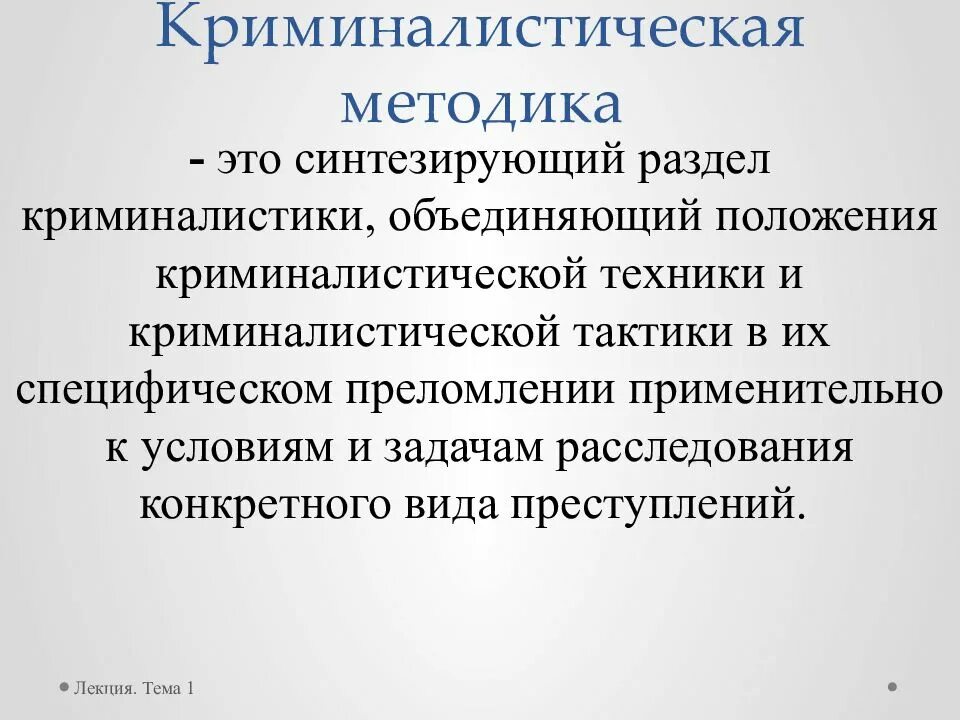 Криминалистическая методика

- это синтезирующий раздел криминалистики, объединяющий положения криминалистической техники и криминалистической тактики в их специфическом преломлении применительно к условиям и задачам расследования конкретного вида преступлений.

Лекция. Тема 1